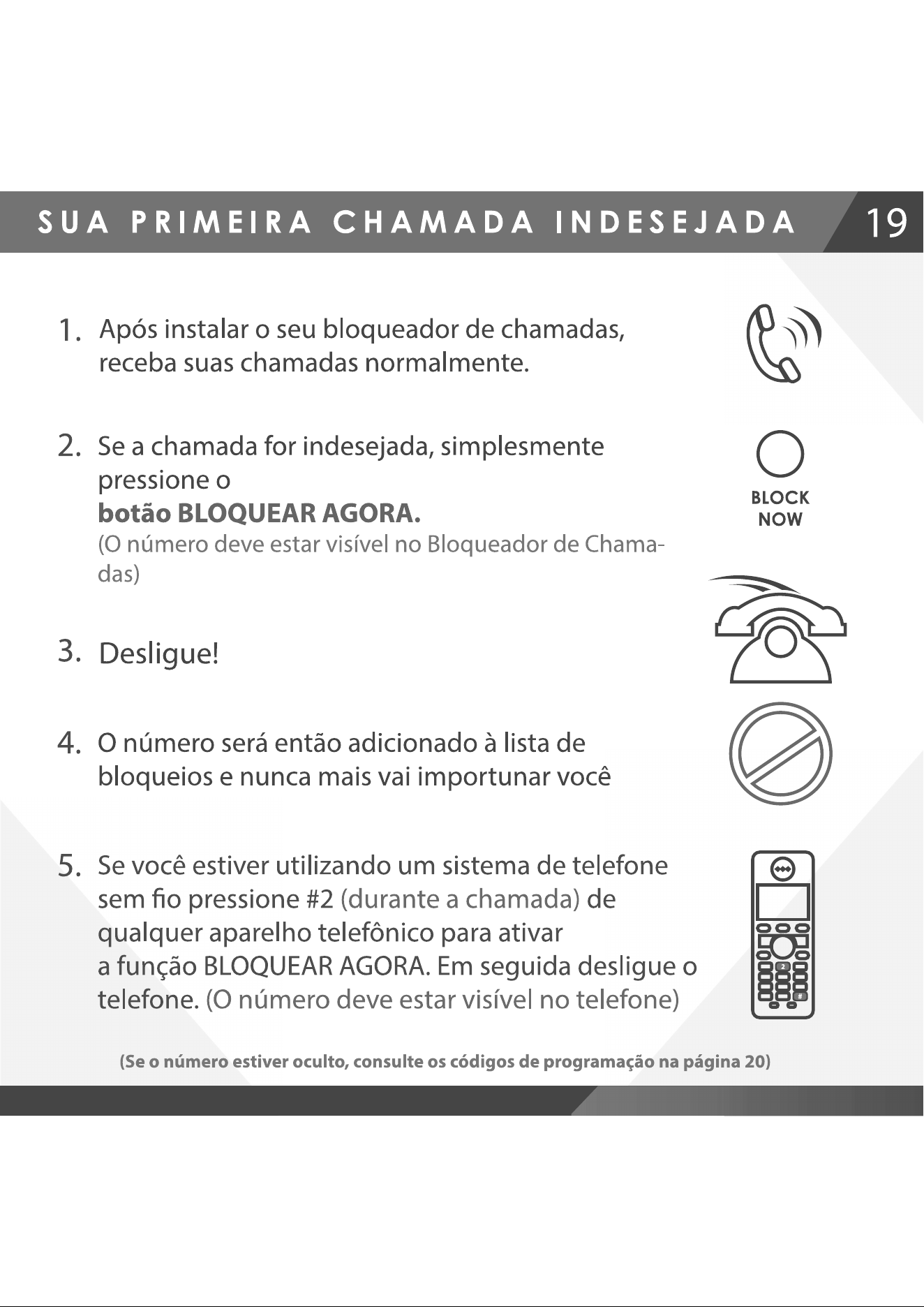 SUA PRIMEIRA CHAMADA INDESEJADA 19

1. Após instalar o seu bloqueador de chamadas, receba suas chamadas normalmente.

2. Se a chamada for indesejada, simplesmente pressione o
botão BLOQUEAR AGORA.
(O número deve estar visível no Bloqueador de Chamadas)

BLOCK
NOW

3. Desligue!

4. O número será então adicionado à lista de bloqueios e nunca mais vai importunar você

5. Se você estiver utilizando um sistema de telefone sem fio pressione #2 (durante a chamada) de qualquer aparelho telefônico para ativar a função BLOQUEAR AGORA. Em seguida desligue o telefone. (O número deve estar visível no telefone)

(Se o número estiver oculto, consulte os códigos de programação na página 20)